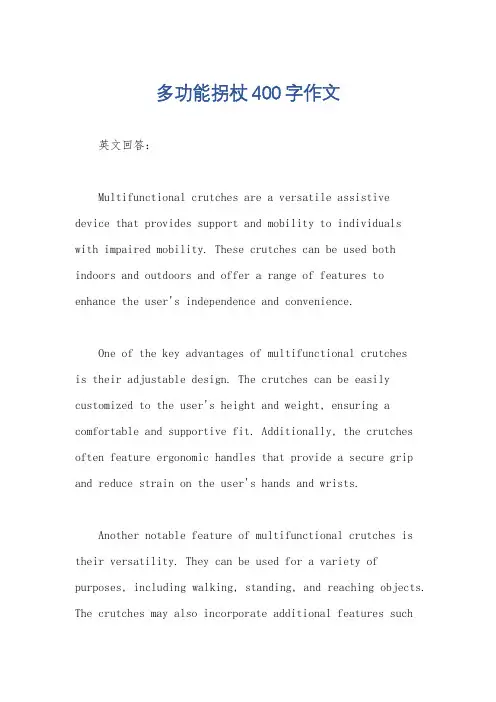 多功能拐杖400字作文

英文回答：

Multifunctional crutches are a versatile assistive device that provides support and mobility to individuals with impaired mobility. These crutches can be used both indoors and outdoors and offer a range of features to enhance the user's independence and convenience.

One of the key advantages of multifunctional crutches is their adjustable design. The crutches can be easily customized to the user's height and weight, ensuring a comfortable and supportive fit. Additionally, the crutches often feature ergonomic handles that provide a secure grip and reduce strain on the user's hands and wrists.

Another notable feature of multifunctional crutches is their versatility. They can be used for a variety of purposes, including walking, standing, and reaching objects. The crutches may also incorporate additional features such